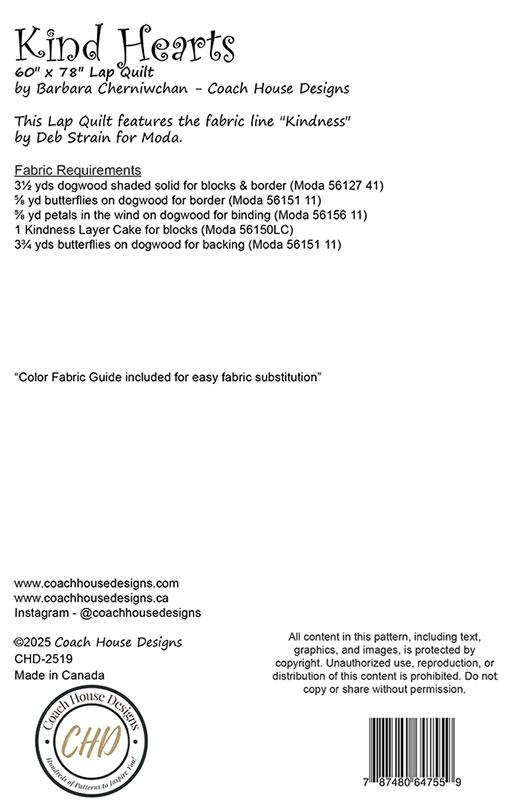 Kind Hearts
60" x 78" Lap Quilt
by Barbara Cherniwchan - Coach House Designs

This Lap Quilt features the fabric line "Kindness" by Deb Strain for Moda.

Fabric Requirements
3½ yds dogwood shaded solid for blocks & border (Moda 56127 41)
⅝ yd butterflies on dogwood for border (Moda 56151 11)
⅝ yd petals in the wind on dogwood for binding (Moda 56156 11)
1 Kindness Layer Cake for blocks (Moda 56150LC)
3¾ yds butterflies on dogwood for backing (Moda 56151 11)

"Color Fabric Guide included for easy fabric substitution"

www.coachhousedesigns.com
www.coachhousedesigns.ca
Instagram - @coachhousedesigns

©2025 Coach House Designs
CHD-2519
Made in Canada

Coach House Designs
CHD
Hundreds of Patterns to Inspire You!

All content in this pattern, including text, graphics, and images, is protected by copyright. Unauthorized use, reproduction, or distribution of this content is prohibited. Do not copy or share without permission.

7 87480 64755 9